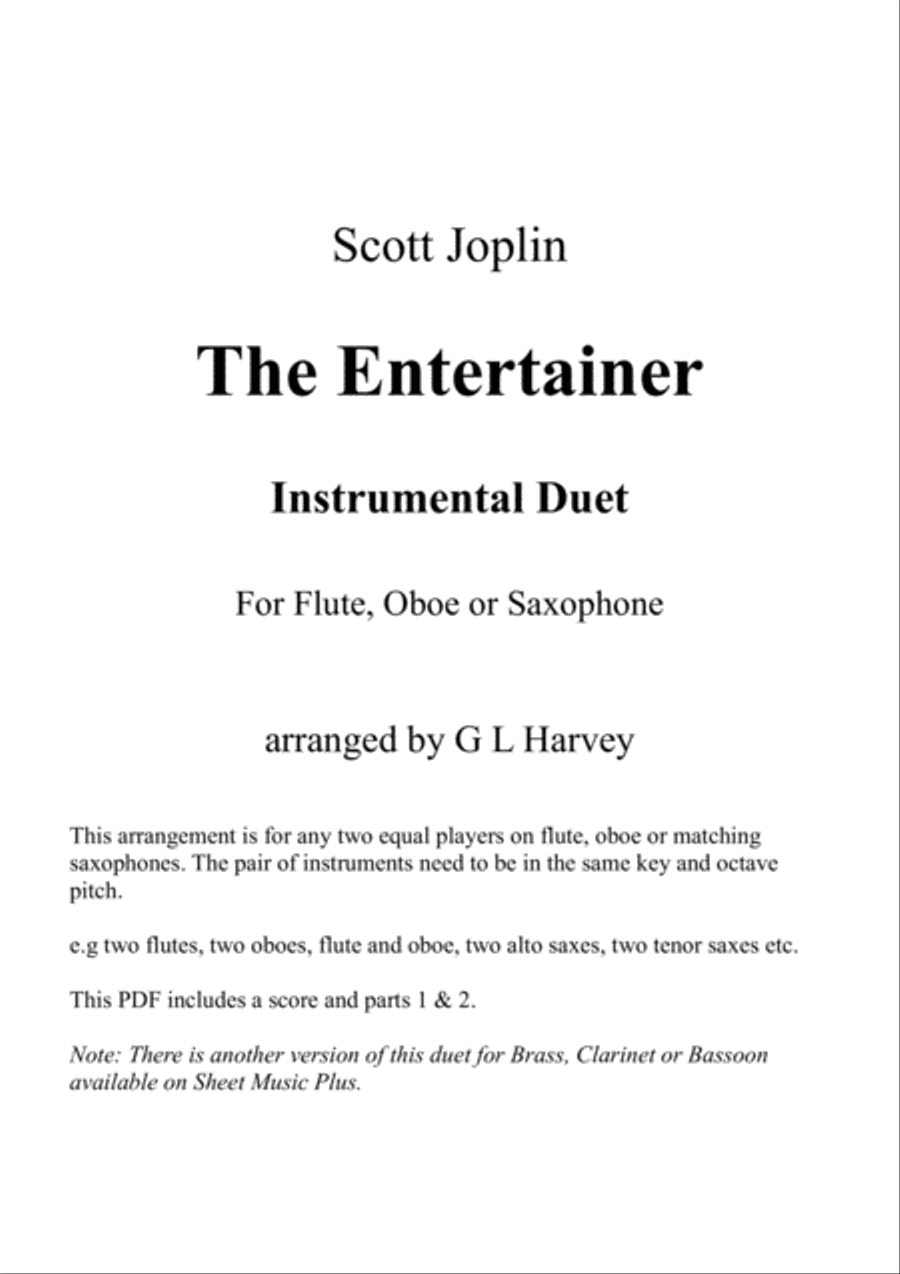 Scott Joplin

The Entertainer

Instrumental Duet

For Flute, Oboe or Saxophone

arranged by G L Harvey

This arrangement is for any two equal players on flute, oboe or matching saxophones. The pair of instruments need to be in the same key and octave pitch.

e.g two flutes, two oboes, flute and oboe, two alto saxes, two tenor saxes etc.

This PDF includes a score and parts 1 & 2.

Note: There is another version of this duet for Brass, Clarinet or Bassoon available on Sheet Music Plus.